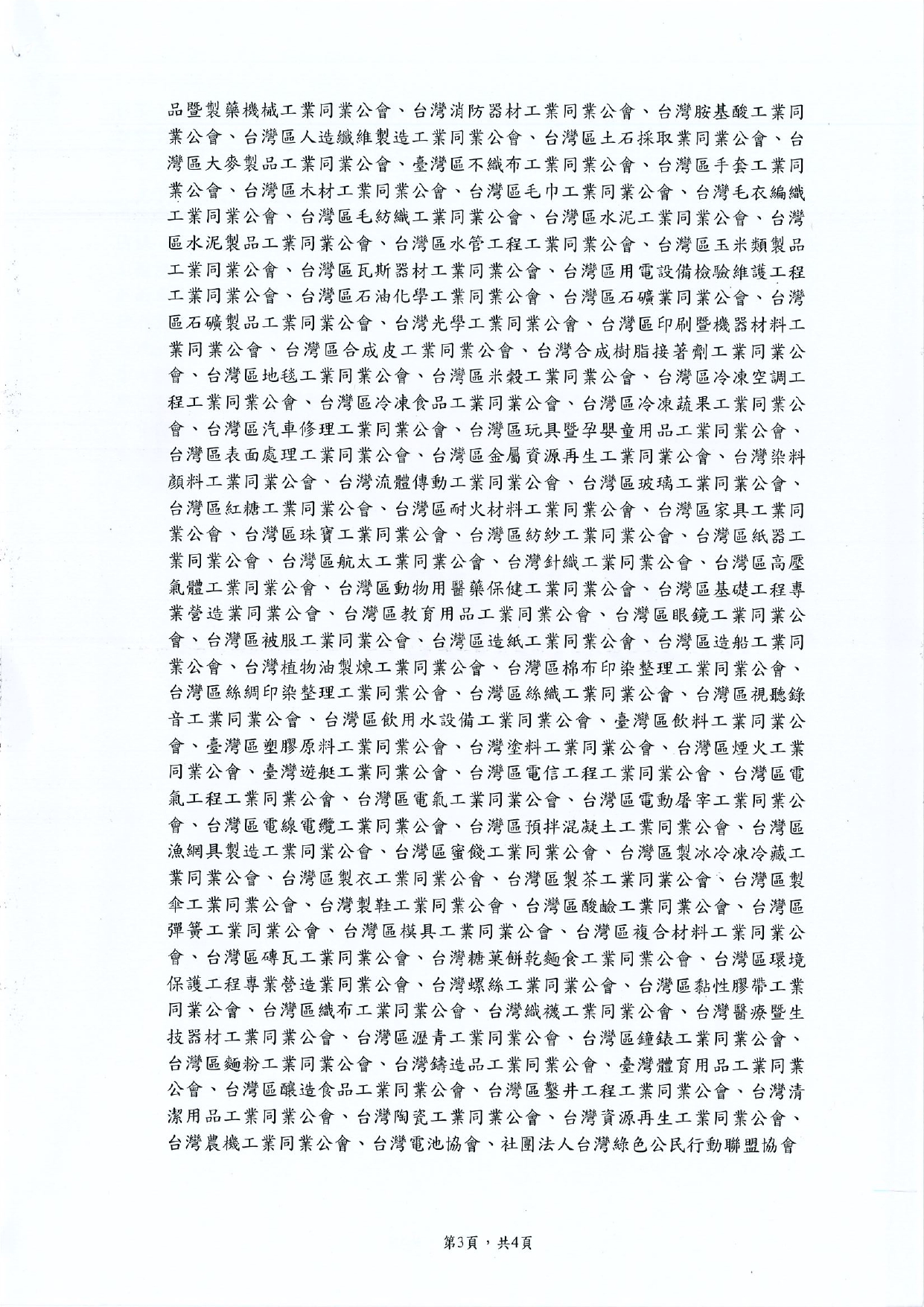 品暨製藥機械工業同業公會、台灣消防器材工業同業公會、台灣胺基酸工業同業公會、台灣區人造纖維製造工業同業公會、台灣區土石採取業同業公會、台灣區大麥製品工業同業公會、臺灣區不織布工業同業公會、台灣區手套工業同業公會、台灣區木材工業同業公會、台灣區毛巾工業同業公會、台灣毛衣編織工業同業公會、台灣區毛紡織工業同業公會、台灣區水泥工業同業公會、台灣區水泥製品工業同業公會、台灣區水管工程工業同業公會、台灣區玉米類製品工業同業公會、台灣區瓦斯器材工業同業公會、台灣區用電設備檢驗維護工程工業同業公會、台灣區石油化學工業同業公會、台灣區石礦業同業公會、台灣區石礦製品工業同業公會、台灣光學工業同業公會、台灣區印刷暨機器材料工業同業公會、台灣區合成皮工業同業公會、台灣合成樹脂接著劑工業同業公會、台灣區地毯工業同業公會、台灣區米穀工業同業公會、台灣區冷凍空調工程工業同業公會、台灣區冷凍食品工業同業公會、台灣區冷凍蔬果工業同業公會、台灣區汽車修理工業同業公會、台灣區玩具暨孕嬰童用品工業同業公會、台灣區表面處理工業同業公會、台灣區金屬資源再生工業同業公會、台灣染料顏料工業同業公會、台灣流體傳動工業同業公會、台灣區玻璃工業同業公會、台灣區紅糖工業同業公會、台灣區耐火材料工業同業公會、台灣區家具工業同業公會、台灣區珠寶工業同業公會、台灣區紡紗工業同業公會、台灣區紙器工業同業公會、台灣區航太工業同業公會、台灣針織工業同業公會、台灣區高壓氣體工業同業公會、台灣區動物用醫藥保健工業同業公會、台灣區基礎工程專業營造業同業公會、台灣區教育用品工業同業公會、台灣區眼鏡工業同業公會、台灣區被服工業同業公會、台灣區造紙工業同業公會、台灣區造船工業同業公會、台灣植物油製煉工業同業公會、台灣區棉布印染整理工業同業公會、台灣區絲綢印染整理工業同業公會、台灣區絲織工業同業公會、台灣區視聽錄音工業同業公會、台灣區飲用水設備工業同業公會、臺灣區飲料工業同業公會、臺灣區塑膠原料工業同業公會、台灣塗料工業同業公會、台灣區煙火工業同業公會、臺灣遊艇工業同業公會、台灣區電信工程工業同業公會、台灣區電氣工程工業同業公會、台灣區電氣工業同業公會、台灣區電動屠宰工業同業公會、台灣區電線電纜工業同業公會、台灣區預拌混凝土工業同業公會、台灣區漁網具製造工業同業公會、台灣區蜜餞工業同業公會、台灣區製冰冷凍冷藏工業同業公會、台灣區製衣工業同業公會、台灣區製茶工業同業公會、台灣區製傘工業同業公會、台灣製鞋工業同業公會、台灣區酸鹼工業同業公會、台灣區彈簧工業同業公會、台灣區模具工業同業公會、台灣區複合材料工業同業公會、台灣區磚瓦工業同業公會、台灣糖菓餅乾麵食工業同業公會、台灣區環境保護工程專業營造業同業公會、台灣螺絲工業同業公會、台灣區黏性膠帶工業同業公會、台灣區織布工業同業公會、台灣織襪工業同業公會、台灣醫療暨生技器材工業同業公會、台灣區瀝青工業同業公會、台灣區鐘錶工業同業公會、台灣區麵粉工業同業公會、台灣鑄造品工業同業公會、臺灣體育用品工業同業公會、台灣區釀造食品工業同業公會、台灣區鑿井工程工業同業公會、台灣清潔用品工業同業公會、台灣陶瓷工業同業公會、台灣資源再生工業同業公會、台灣農機工業同業公會、台灣電池協會、社團法人台灣綠色公民行動聯盟協會

第3頁，共4頁